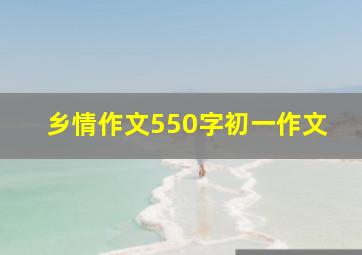 乡情作文550字初一作文